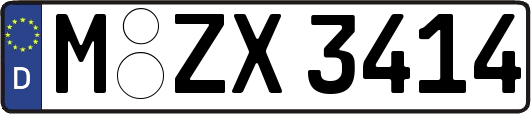 D
M ZX 3414